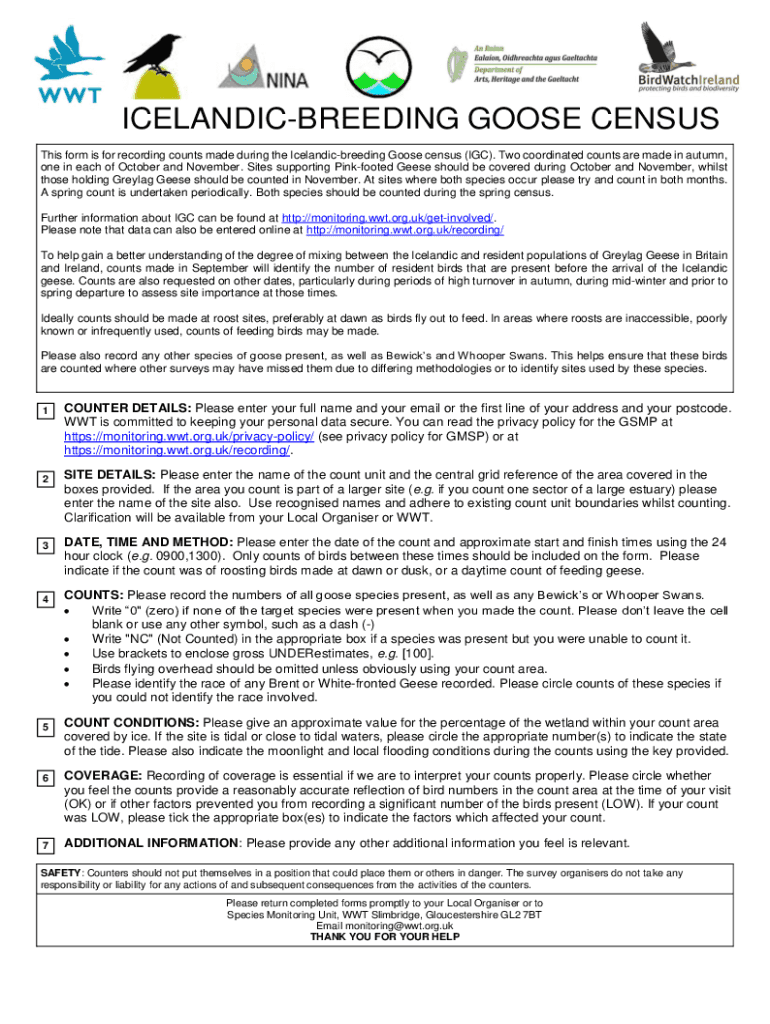 WWT

NINA

An Roinn
Ealaíon, Oidhreachta agus Gaeltachta
Department of
Arts, Heritage and the Gaeltacht

BirdWatchIreland
protecting birds and biodiversity

ICELANDIC-BREEDING GOOSE CENSUS

This form is for recording counts made during the Icelandic-breeding Goose census (IGC). Two coordinated counts are made in autumn, one in each of October and November. Sites supporting Pink-footed Geese should be covered during October and November, whilst those holding Greylag Geese should be counted in November. At sites where both species occur please try and count in both months. A spring count is undertaken periodically. Both species should be counted during the spring census.

Further information about IGC can be found at http://monitoring.wwt.org.uk/get-involved/.
Please note that data can also be entered online at http://monitoring.wwt.org.uk/recording/

To help gain a better understanding of the degree of mixing between the Icelandic and resident populations of Greylag Geese in Britain and Ireland, counts made in September will identify the number of resident birds that are present before the arrival of the Icelandic geese. Counts are also requested on other dates, particularly during periods of high turnover in autumn, during mid-winter and prior to spring departure to assess site importance at those times.

Ideally counts should be made at roost sites, preferably at dawn as birds fly out to feed. In areas where roosts are inaccessible, poorly known or infrequently used, counts of feeding birds may be made.

Please also record any other species of goose present, as well as Bewick's and Whooper Swans. This helps ensure that these birds are counted where other surveys may have missed them due to differing methodologies or to identify sites used by these species.

1 COUNTER DETAILS: Please enter your full name and your email or the first line of your address and your postcode. WWT is committed to keeping your personal data secure. You can read the privacy policy for the GSMP at https://monitoring.wwt.org.uk/privacy-policy/ (see privacy policy for GMSP) or at https://monitoring.wwt.org.uk/recording/.

2 SITE DETAILS: Please enter the name of the count unit and the central grid reference of the area covered in the boxes provided. If the area you count is part of a larger site (e.g. if you count one sector of a large estuary) please enter the name of the site also. Use recognised names and adhere to existing count unit boundaries whilst counting. Clarification will be available from your Local Organiser or WWT.

3 DATE, TIME AND METHOD: Please enter the date of the count and approximate start and finish times using the 24 hour clock (e.g. 0900,1300). Only counts of birds between these times should be included on the form. Please indicate if the count was of roosting birds made at dawn or dusk, or a daytime count of feeding geese.

4 COUNTS: Please record the numbers of all goose species present, as well as any Bewick's or Whooper Swans.
• Write "0" (zero) if none of the target species were present when you made the count. Please don't leave the cell blank or use any other symbol, such as a dash (-)
• Write "NC" (Not Counted) in the appropriate box if a species was present but you were unable to count it.
• Use brackets to enclose gross UNDERestimates, e.g. [100].
• Birds flying overhead should be omitted unless obviously using your count area.
• Please identify the race of any Brent or White-fronted Geese recorded. Please circle counts of these species if you could not identify the race involved.

5 COUNT CONDITIONS: Please give an approximate value for the percentage of the wetland within your count area covered by ice. If the site is tidal or close to tidal waters, please circle the appropriate number(s) to indicate the state of the tide. Please also indicate the moonlight and local flooding conditions during the counts using the key provided.

6 COVERAGE: Recording of coverage is essential if we are to interpret your counts properly. Please circle whether you feel the counts provide a reasonably accurate reflection of bird numbers in the count area at the time of your visit (OK) or if other factors prevented you from recording a significant number of the birds present (LOW). If your count was LOW, please tick the appropriate box(es) to indicate the factors which affected your count.

7 ADDITIONAL INFORMATION: Please provide any other additional information you feel is relevant.

SAFETY: Counters should not put themselves in a position that could place them or others in danger. The survey organisers do not take any responsibility or liability for any actions of and subsequent consequences from the activities of the counters.

Please return completed forms promptly to your Local Organiser or to
Species Monitoring Unit, WWT Slimbridge, Gloucestershire GL2 7BT
Email monitoring@wwt.org.uk
THANK YOU FOR YOUR HELP